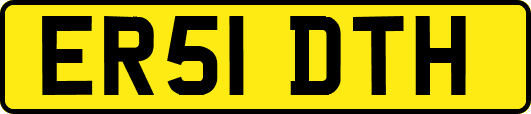 ER51 DTH